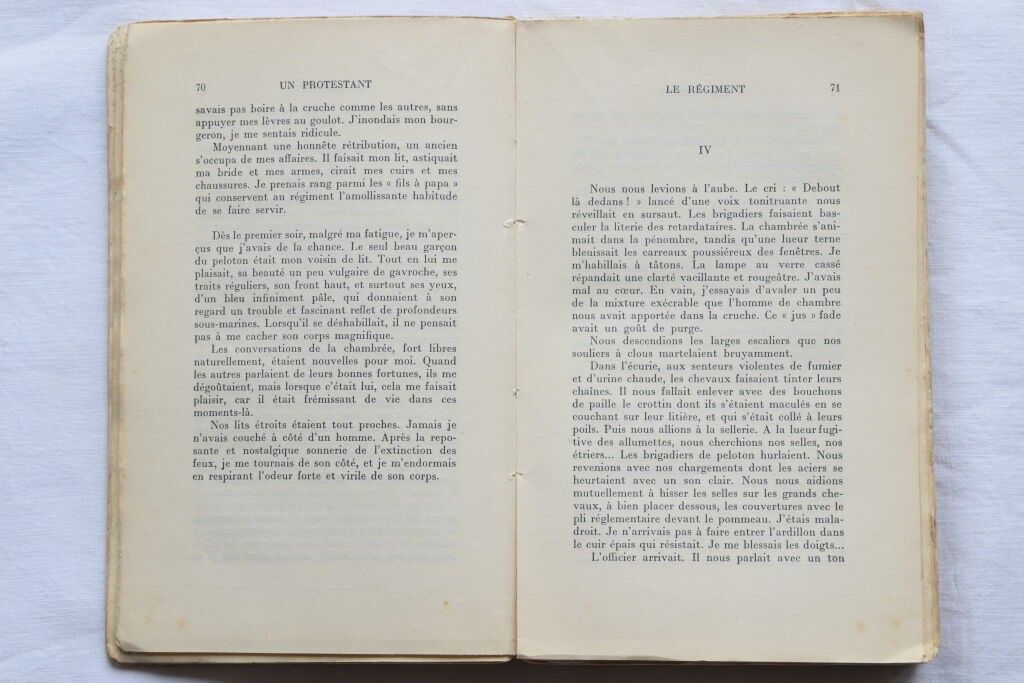 70 UN PROTESTANT

savais pas boire à la cruche comme les autres, sans appuyer mes lèvres au goulot. J'inondais mon bourgeron, je me sentais ridicule.

Moyennant une honnête rétribution, un ancien s'occupa de mes affaires. Il faisait mon lit, astiquait ma bride et mes armes, cirait mes cuirs et mes chaussures. Je prenais rang parmi les « fils à papa » qui conservent au régiment l'amollissante habitude de se faire servir.

Dès le premier soir, malgré ma fatigue, je m'aperçus que j'avais de la chance. Le seul beau garçon du peloton était mon voisin de lit. Tout en lui me plaisait, sa beauté un peu vulgaire de gavroche, ses traits réguliers, son front haut, et surtout ses yeux, d'un bleu infiniment pâle, qui donnaient à son regard un trouble et fascinant reflet de profondeurs sous-marines. Lorsqu'il se déshabillait, il ne pensait pas à me cacher son corps magnifique.

Les conversations de la chambrée, fort libres naturellement, étaient nouvelles pour moi. Quand les autres parlaient de leurs bonnes fortunes, ils me dégoûtaient, mais lorsque c'était lui, cela me faisait plaisir, car il était frémissant de vie dans ces moments-là.

Nos lits étroits étaient tout proches. Jamais je n'avais couché à côté d'un homme. Après la reposante et nostalgique sonnerie de l'extinction des feux, je me tournais de son côté, et je m'endormais en respirant l'odeur forte et virile de son corps.

LE RÉGIMENT 71

IV

Nous nous levions à l'aube. Le cri : « Debout là dedans ! » lancé d'une voix tonitruante nous réveillait en sursaut. Les brigadiers faisaient basculer la literie des retardataires. La chambrée s'animait dans la pénombre, tandis qu'une lueur terne bleuissait les carreaux poussiéreux des fenêtres. Je m'habillais à tâtons. La lampe au verre cassé répandait une clarté vacillante et rougeâtre. J'avais mal au cœur. En vain, j'essayais d'avaler un peu de la mixture exécrable que l'homme de chambre nous avait apportée dans la cruche. Ce « jus » fade avait un goût de purge.

Nous descendions les larges escaliers que nos souliers à clous martelaient bruyamment.

Dans l'écurie, aux senteurs violentes de fumier et d'urine chaude, les chevaux faisaient tinter leurs chaînes. Il nous fallait enlever avec des bouchons de paille le crottin dont ils s'étaient maculés en se couchant sur leur litière, et qui s'était collé à leurs poils. Puis nous allions à la sellerie. A la lueur fugitive des allumettes, nous cherchions nos selles, nos étriers... Les brigadiers de peloton hurlaient. Nous revenions avec nos chargements dont les aciers se heurtaient avec un son clair. Nous nous aidions mutuellement à hisser les selles sur les grands chevaux, à bien placer dessous, les couvertures avec le pli réglementaire devant le pommeau. J'étais maladroit. Je n'arrivais pas à faire entrer l'ardillon dans le cuir épais qui résistait. Je me blessais les doigts...

L'officier arrivait. Il nous parlait avec un ton